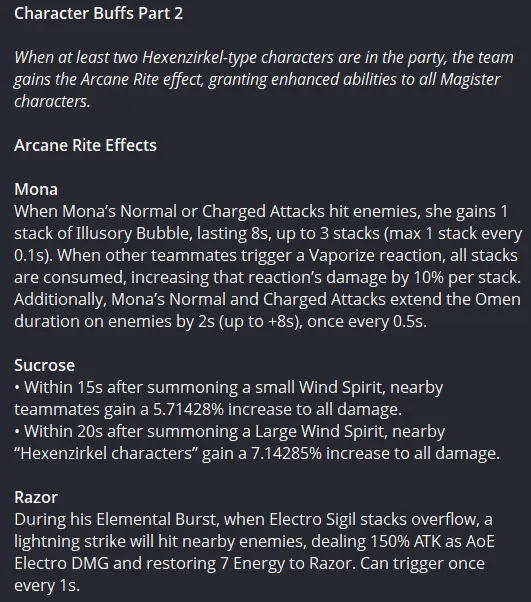 Character Buffs Part 2

When at least two Hexenzirkel-type characters are in the party, the team gains the Arcane Rite effect, granting enhanced abilities to all Magister characters.

Arcane Rite Effects

Mona
When Mona's Normal or Charged Attacks hit enemies, she gains 1 stack of Illusory Bubble, lasting 8s, up to 3 stacks (max 1 stack every 0.1s). When other teammates trigger a Vaporize reaction, all stacks are consumed, increasing that reaction's damage by 10% per stack. Additionally, Mona's Normal and Charged Attacks extend the Omen duration on enemies by 2s (up to +8s), once every 0.5s.

Sucrose
• Within 15s after summoning a small Wind Spirit, nearby teammates gain a 5.71428% increase to all damage.
• Within 20s after summoning a Large Wind Spirit, nearby "Hexenzirkel characters" gain a 7.14285% increase to all damage.

Razor
During his Elemental Burst, when Electro Sigil stacks overflow, a lightning strike will hit nearby enemies, dealing 150% ATK as AoE Electro DMG and restoring 7 Energy to Razor. Can trigger once every 1s.